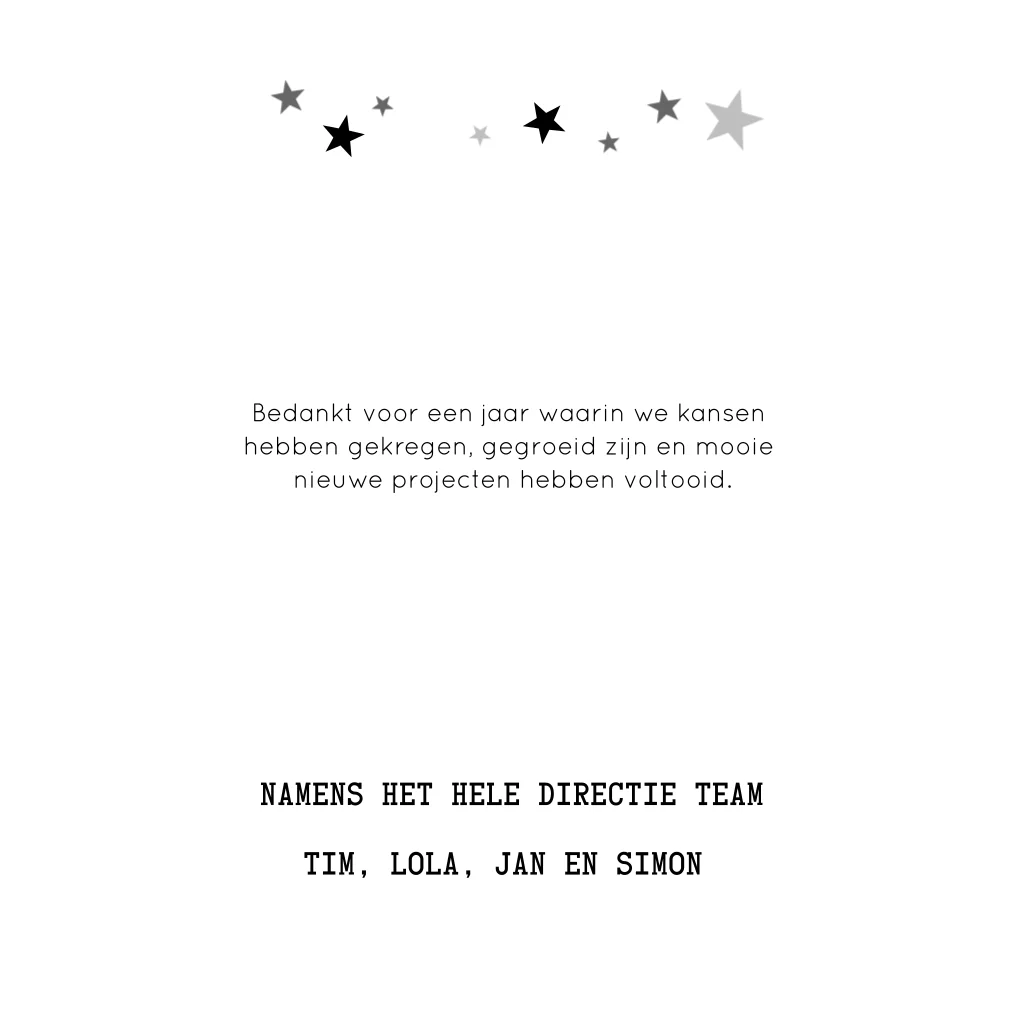 Bedankt voor een jaar waarin we kansen hebben gekregen, gegroeid zijn en mooie nieuwe projecten hebben voltooid.

NAMENS HET HELE DIRECTIE TEAM

TIM, LOLA, JAN EN SIMON